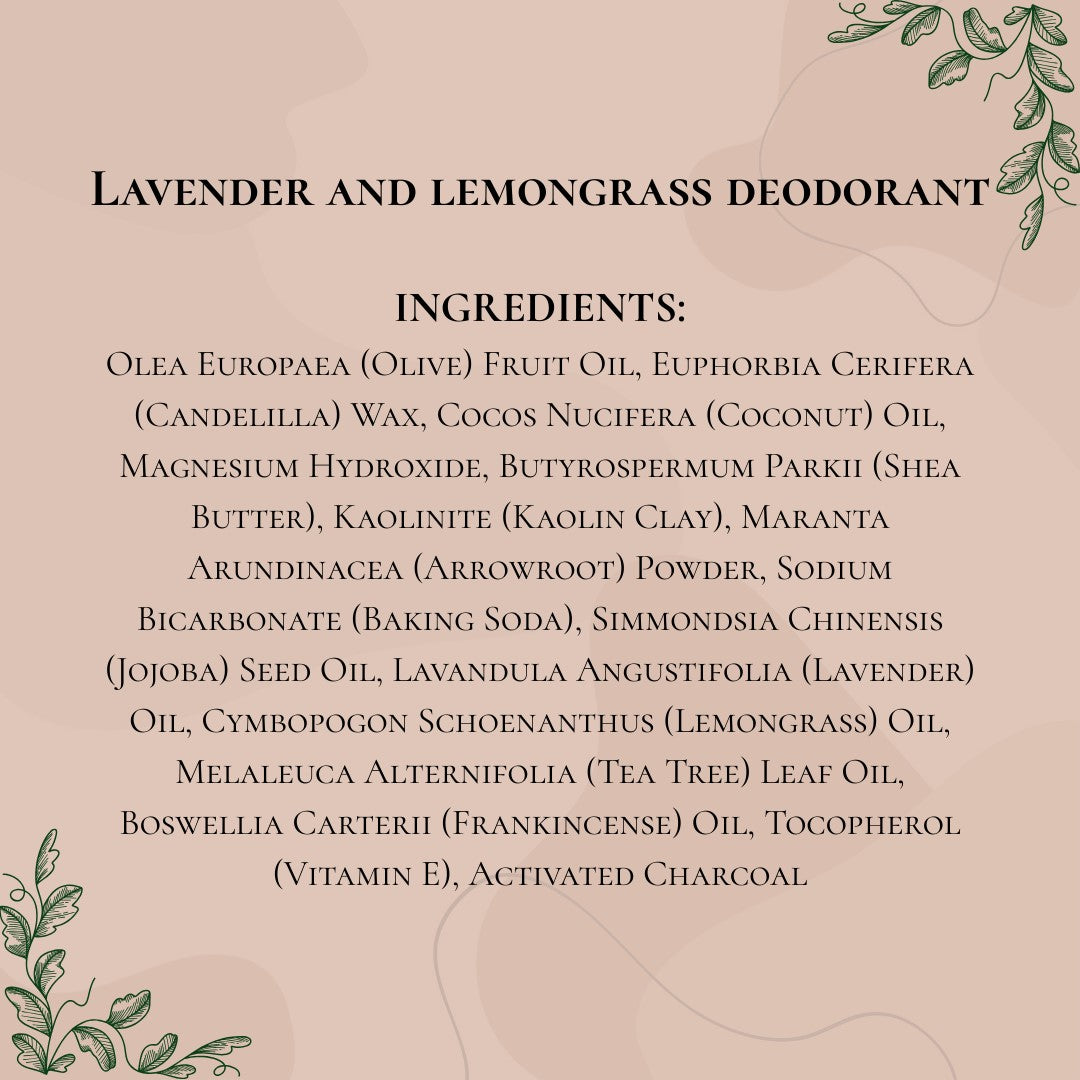 Lavender and lemongrass deodorant

INGREDIENTS:
Olea Europaea (Olive) Fruit Oil, Euphorbia Cerifera (Candelilla) Wax, Cocos Nucifera (Coconut) Oil, Magnesium Hydroxide, Butyrospermum Parkii (Shea Butter), Kaolinite (Kaolin Clay), Maranta Arundinacea (Arrowroot) Powder, Sodium Bicarbonate (Baking Soda), Simmondsia Chinensis (Jojoba) Seed Oil, Lavandula Angustifolia (Lavender) Oil, Cymbopogon Schoenanthus (Lemongrass) Oil, Melaleuca Alternifolia (Tea Tree) Leaf Oil, Boswellia Carterii (Frankincense) Oil, Tocopherol (Vitamin E), Activated Charcoal